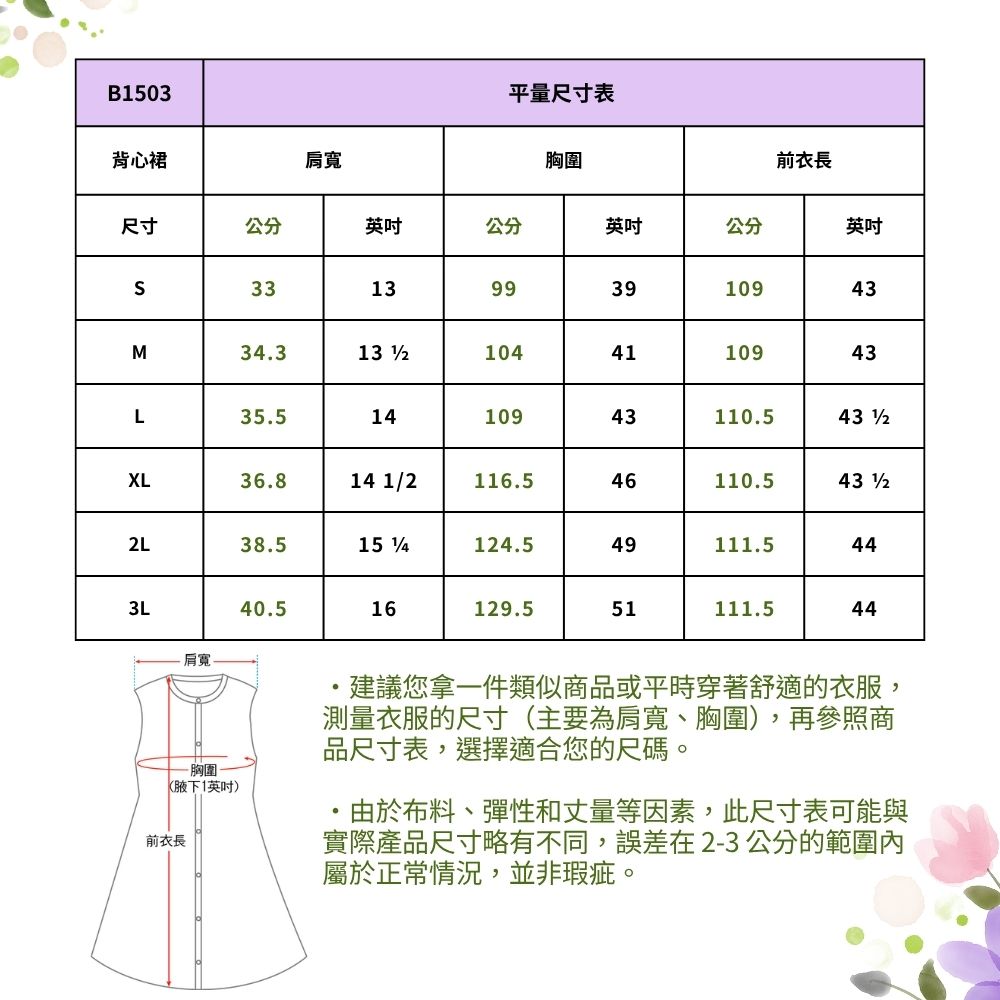 | B1503 | 平量尺寸表 | | | | | |
|---|---|---|---|---|---|---|
| 背心裙 | 肩寬 | | 胸圍 | | 前衣長 | |
| 尺寸 | 公分 | 英吋 | 公分 | 英吋 | 公分 | 英吋 |
| S | 33 | 13 | 99 | 39 | 109 | 43 |
| M | 34.3 | 13 ½ | 104 | 41 | 109 | 43 |
| L | 35.5 | 14 | 109 | 43 | 110.5 | 43 ½ |
| XL | 36.8 | 14 1/2 | 116.5 | 46 | 110.5 | 43 ½ |
| 2L | 38.5 | 15 ¼ | 124.5 | 49 | 111.5 | 44 |
| 3L | 40.5 | 16 | 129.5 | 51 | 111.5 | 44 |

肩寬

胸圍
(腋下1英吋)

前衣長

・建議您拿一件類似商品或平時穿著舒適的衣服，測量衣服的尺寸（主要為肩寬、胸圍），再參照商品尺寸表，選擇適合您的尺碼。

・由於布料、彈性和丈量等因素，此尺寸表可能與實際產品尺寸略有不同，誤差在 2-3 公分的範圍內屬於正常情況，並非瑕疵。